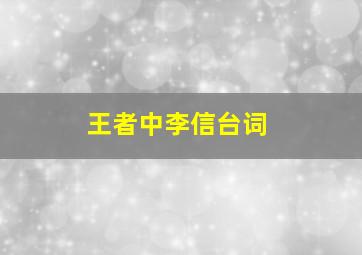 王者中李信台词